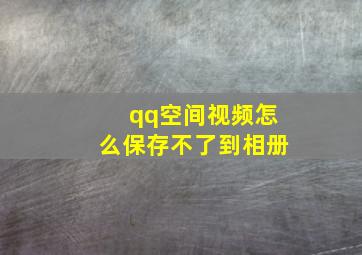 qq空间视频怎么保存不了到相册